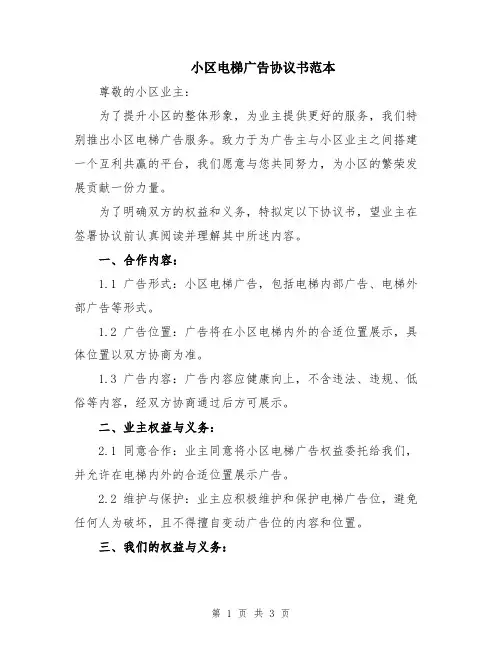 小区电梯广告协议书范本

尊敬的小区业主：

为了提升小区的整体形象，为业主提供更好的服务，我们特别推出小区电梯广告服务。致力于为广告主与小区业主之间搭建一个互利共赢的平台，我们愿意与您共同努力，为小区的繁荣发展贡献一份力量。

为了明确双方的权益和义务，特拟定以下协议书，望业主在签署协议前认真阅读并理解其中所述内容。

一、合作内容：

1.1 广告形式：小区电梯广告，包括电梯内部广告、电梯外部广告等形式。

1.2 广告位置：广告将在小区电梯内外的合适位置展示，具体位置以双方协商为准。

1.3 广告内容：广告内容应健康向上，不含违法、违规、低俗等内容，经双方协商通过后方可展示。

二、业主权益与义务：

2.1 同意合作：业主同意将小区电梯广告权益委托给我们，并允许在电梯内外的合适位置展示广告。

2.2 维护与保护：业主应积极维护和保护电梯广告位，避免任何人为破坏，且不得擅自变动广告位的内容和位置。

三、我们的权益与义务：

第 1 页 共 3 页